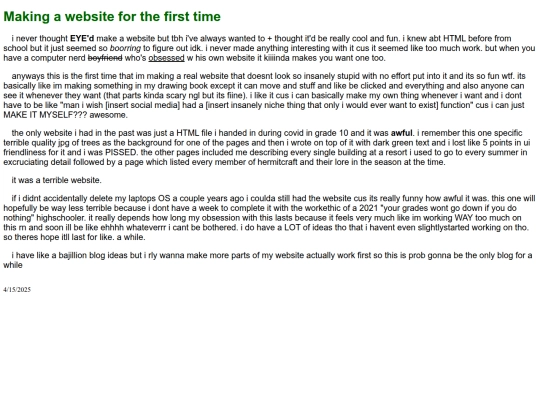 Making a website for the first time

i never thought EYE'd make a website but tbh i've always wanted to + thought it'd be really cool and fun. i knew abt HTML before from school but it just seemed so boorring to figure out idk. i never made anything interesting with it cus it seemed like too much work. but when you have a computer nerd boyfriend who's obsessed w his own website it kiiiinda makes you want one too.

anyways this is the first time that im making a real website that doesnt look so insanely stupid with no effort put into it and its so fun wtf. its basically like im making something in my drawing book except it can move and stuff and like be clicked and everything and also anyone can see it whenever they want (that parts kinda scary ngl but its fiine). i like it cus i can basically make my own thing whenever i want and i dont have to be like "man i wish [insert social media] had a [insert insanely niche thing that only i would ever want to exist] function" cus i can just MAKE IT MYSELF??? awesome.

the only website i had in the past was just a HTML file i handed in during covid in grade 10 and it was awful. i remember this one specific terrible quality jpg of trees as the background for one of the pages and then i wrote on top of it with dark green text and i lost like 5 points in ui friendliness for it and i was PISSED. the other pages included me describing every single building at a resort i used to go to every summer in excruciating detail followed by a page which listed every member of hermitcraft and their lore in the season at the time.

it was a terrible website.

if i didnt accidentally delete my laptops OS a couple years ago i coulda still had the website cus its really funny how awful it was. this one will hopefully be way less terrible because i dont have a week to complete it with the workethic of a 2021 "your grades wont go down if you do nothing" highschooler. it really depends how long my obsession with this lasts because it feels very much like im working WAY too much on this rn and soon ill be like ehhhh whateverrr i cant be bothered. i do have a LOT of ideas tho that i havent even slightlystarted working on tho. so theres hope itll last for like. a while.

i have like a bajillion blog ideas but i rly wanna make more parts of my website actually work first so this is prob gonna be the only blog for a while

4/15/2025